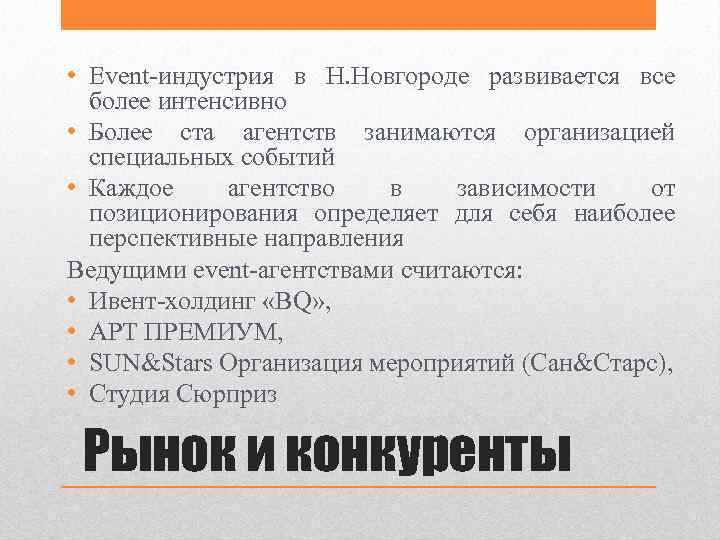 • Event-индустрия в Н.Новгороде развивается все более интенсивно
• Более ста агентств занимаются организацией специальных событий
• Каждое агентство в зависимости от позиционирования определяет для себя наиболее перспективные направления

Ведущими event-агентствами считаются:
• Ивент-холдинг «BQ»,
• АРТ ПРЕМИУМ,
• SUN&Stars Организация мероприятий (Сан&Старс),
• Студия Сюрприз

Рынок и конкуренты